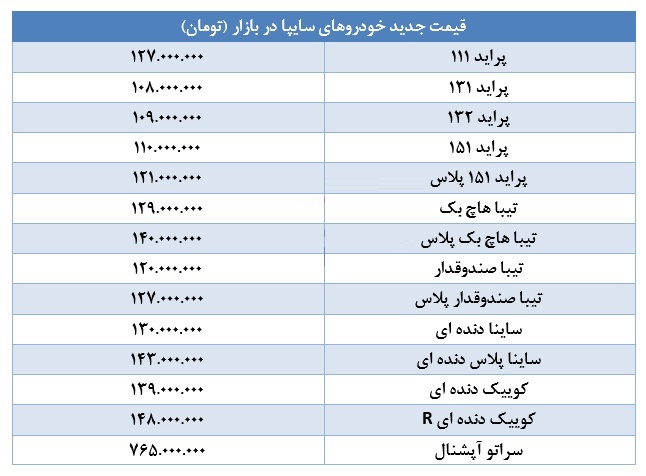 | قیمت جدید خودروهای سایپا در بازار (تومان) | |
|---|---|
| پراید ۱۱۱ | ۱۲۷.۰۰۰.۰۰۰ |
| پراید ۱۳۱ | ۱۰۸.۰۰۰.۰۰۰ |
| پراید ۱۳۲ | ۱۰۹.۰۰۰.۰۰۰ |
| پراید ۱۵۱ | ۱۱۰.۰۰۰.۰۰۰ |
| پراید ۱۵۱ پلاس | ۱۲۱.۰۰۰.۰۰۰ |
| تیبا هاچ بک | ۱۲۹.۰۰۰.۰۰۰ |
| تیبا هاچ بک پلاس | ۱۴۰.۰۰۰.۰۰۰ |
| تیبا صندوقدار | ۱۲۰.۰۰۰.۰۰۰ |
| تیبا صندوقدار پلاس | ۱۲۷.۰۰۰.۰۰۰ |
| ساینا دنده ای | ۱۳۰.۰۰۰.۰۰۰ |
| ساینا پلاس دنده ای | ۱۴۳.۰۰۰.۰۰۰ |
| کوییک دنده ای | ۱۳۹.۰۰۰.۰۰۰ |
| کوییک دنده ای R | ۱۴۸.۰۰۰.۰۰۰ |
| سراتو آپشنال | ۷۶۵.۰۰۰.۰۰۰ |